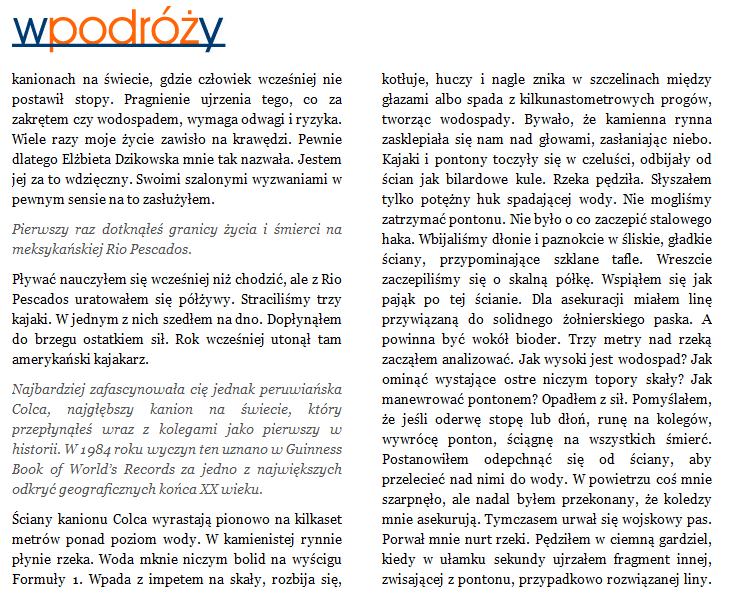 wpodróży

kanionach na świecie, gdzie człowiek wcześniej nie postawił stopy. Pragnienie ujrzenia tego, co za zakrętem czy wodospadem, wymaga odwagi i ryzyka. Wiele razy moje życie zawisło na krawędzi. Pewnie dlatego Elżbieta Dzikowska mnie tak nazwała. Jestem jej za to wdzięczny. Swoimi szalonymi wyzwaniami w pewnym sensie na to zasłużyłem.

Pierwszy raz dotknąłeś granicy życia i śmierci na meksykańskiej Rio Pescados.

Pływać nauczyłem się wcześniej niż chodzić, ale z Rio Pescados uratowałem się półżywy. Straciliśmy trzy kajaki. W jednym z nich szedłem na dno. Dopłynąłem do brzegu ostatkiem sił. Rok wcześniej utonął tam amerykański kajakarz.

Najbardziej zafascynowała cię jednak peruwiańska Colca, najgłębszy kanion na świecie, który przepłynąłeś wraz z kolegami jako pierwszy w historii. W 1984 roku wyczyn ten uznano w Guinness Book of World's Records za jedno z największych odkryć geograficznych końca XX wieku.

Ściany kanionu Colca wyrastają pionowo na kilkaset metrów ponad poziom wody. W kamienistej rynnie płynie rzeka. Woda mknie niczym bolid na wyścigu Formuły 1. Wpada z impetem na skały, rozbija się, kotłuje, huczy i nagle znika w szczelinach między głazami albo spada z kilkunastometrowych progów, tworząc wodospady. Bywało, że kamienna rynna zasklepiała się nam nad głowami, zasłaniając niebo. Kajaki i pontony toczyły się w czeluści, odbijały od ścian jak bilardowe kule. Rzeka pędziła. Słyszałem tylko potężny huk spadającej wody. Nie mogliśmy zatrzymać pontonu. Nie było o co zaczepić stalowego haka. Wbijaliśmy dłonie i paznokcie w śliskie, gładkie ściany, przypominające szklane tafle. Wreszcie zaczepiliśmy się o skalną półkę. Wspiąłem się jak pająk po tej ścianie. Dla asekuracji miałem linę przywiązaną do solidnego żołnierskiego paska. A powinna być wokół bioder. Trzy metry nad rzeką zacząłem analizować. Jak wysoki jest wodospad? Jak ominąć wystające ostre niczym topory skały? Jak manewrować pontonem? Opadłem z sił. Pomyślałem, że jeśli oderwę stopę lub dłoń, runę na kolegów, wywrócę ponton, ściągnę na wszystkich śmierć. Postanowiłem odepchnąć się od ściany, aby przelecieć nad nimi do wody. W powietrzu coś mnie szarpnęło, ale nadal byłem przekonany, że koledzy mnie asekurują. Tymczasem urwał się wojskowy pas. Porwał mnie nurt rzeki. Pędziłem w ciemną gardziel, kiedy w ułamku sekundy ujrzałem fragment innej, zwisającej z pontonu, przypadkowo rozwiązanej liny.